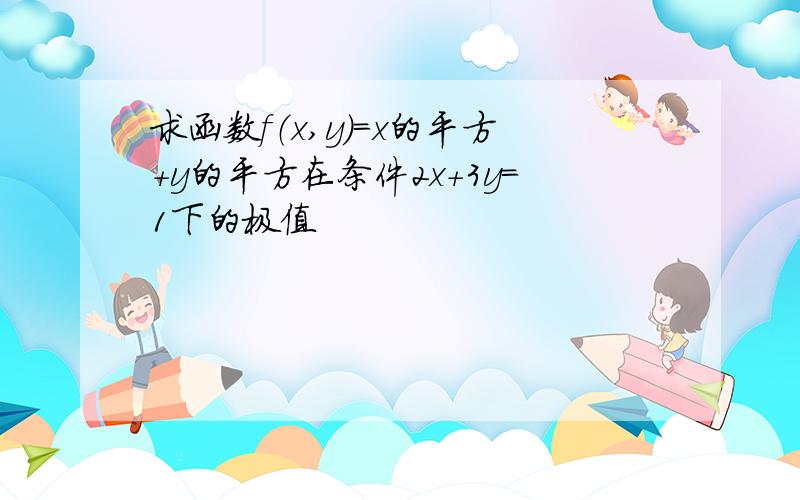 求函数$f(x,y)=x$的平方$+y$的平方在条件$2x+3y=1$下的极值